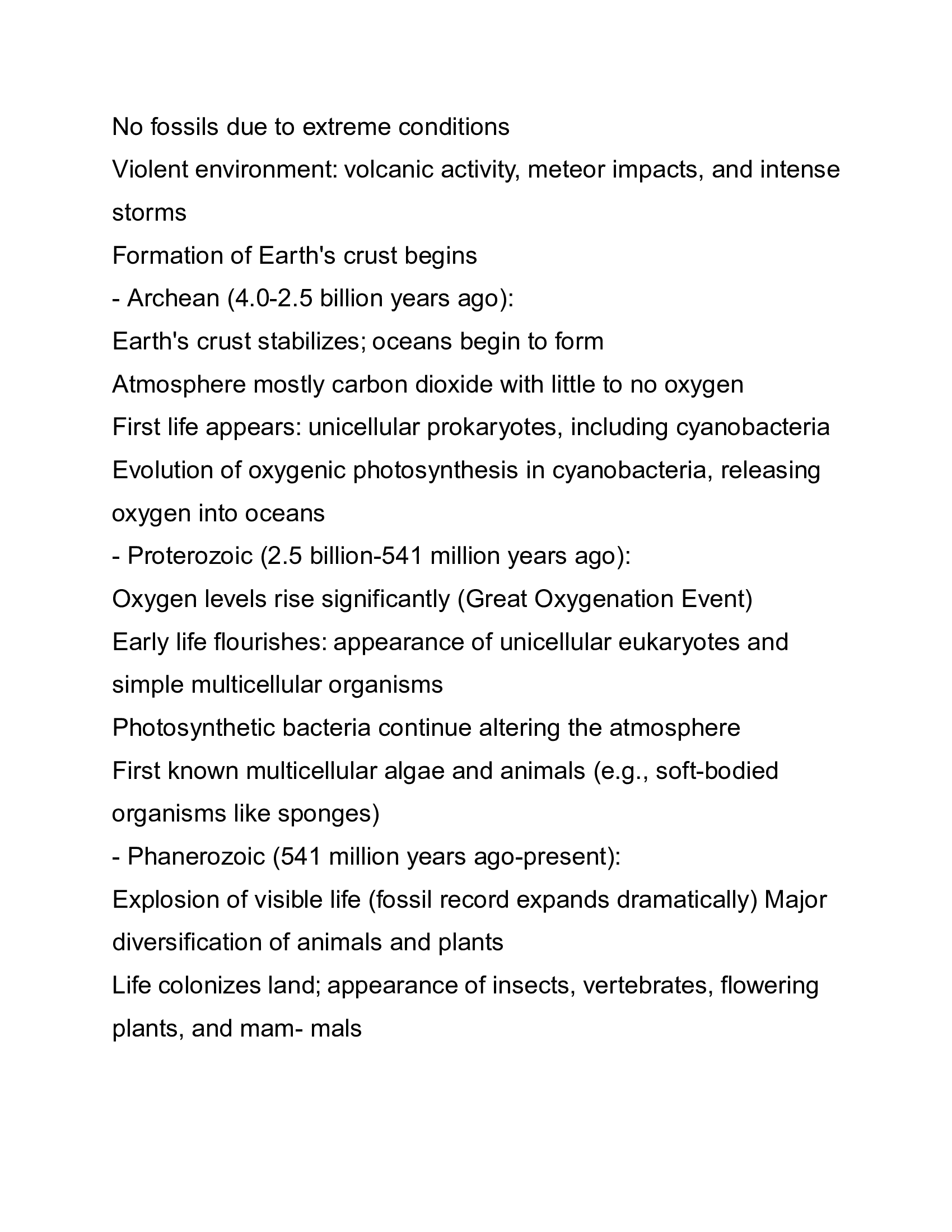 No fossils due to extreme conditions
Violent environment: volcanic activity, meteor impacts, and intense storms
Formation of Earth's crust begins
- Archean (4.0-2.5 billion years ago):
Earth's crust stabilizes; oceans begin to form
Atmosphere mostly carbon dioxide with little to no oxygen
First life appears: unicellular prokaryotes, including cyanobacteria
Evolution of oxygenic photosynthesis in cyanobacteria, releasing oxygen into oceans
- Proterozoic (2.5 billion-541 million years ago):
Oxygen levels rise significantly (Great Oxygenation Event)
Early life flourishes: appearance of unicellular eukaryotes and simple multicellular organisms
Photosynthetic bacteria continue altering the atmosphere
First known multicellular algae and animals (e.g., soft-bodied organisms like sponges)
- Phanerozoic (541 million years ago-present):
Explosion of visible life (fossil record expands dramatically) Major diversification of animals and plants
Life colonizes land; appearance of insects, vertebrates, flowering plants, and mam- mals